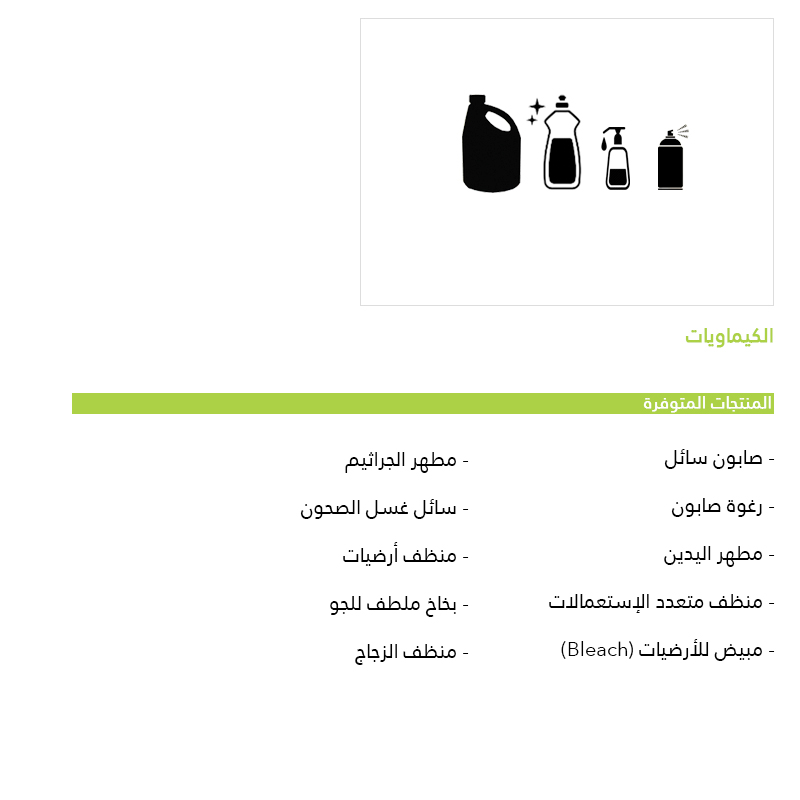 الكيماويات

المنتجات المتوفرة

- صابون سائل
- رغوة صابون
- مطهر اليدين
- منظف متعدد الإستعمالات
- مبيض للأرضيات (Bleach)

- مطهر الجراثيم
- سائل غسل الصحون
- منظف أرضيات
- بخاخ ملطف للجو
- منظف الزجاج